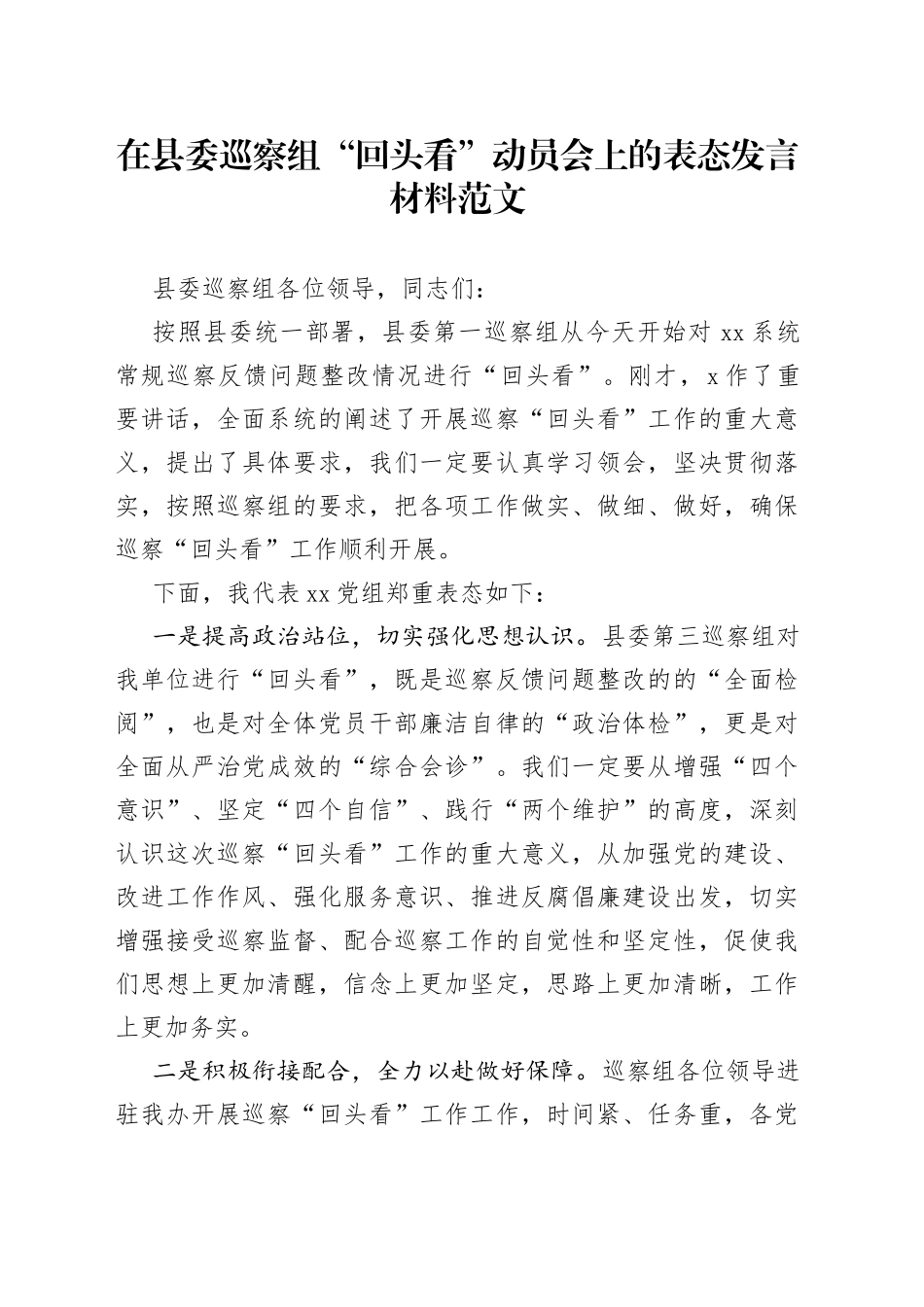 在县委巡察组“回头看”动员会上的表态发言材料范文

县委巡察组各位领导，同志们：

按照县委统一部署，县委第一巡察组从今天开始对 xx 系统常规巡察反馈问题整改情况进行“回头看”。刚才，x 作了重要讲话，全面系统的阐述了开展巡察“回头看”工作的重大意义，提出了具体要求，我们一定要认真学习领会，坚决贯彻落实，按照巡察组的要求，把各项工作做实、做细、做好，确保巡察“回头看”工作顺利开展。

下面，我代表 xx 党组郑重表态如下：

一是提高政治站位，切实强化思想认识。县委第三巡察组对我单位进行“回头看”，既是巡察反馈问题整改的的“全面检阅”，也是对全体党员干部廉洁自律的“政治体检”，更是对全面从严治党成效的“综合会诊”。我们一定要从增强“四个意识”、坚定“四个自信”、践行“两个维护”的高度，深刻认识这次巡察“回头看”工作的重大意义，从加强党的建设、改进工作作风、强化服务意识、推进反腐倡廉建设出发，切实增强接受巡察监督、配合巡察工作的自觉性和坚定性，促使我们思想上更加清醒，信念上更加坚定，思路上更加清晰，工作上更加务实。

二是积极衔接配合，全力以赴做好保障。巡察组各位领导进驻我办开展巡察“回头看”工作工作，时间紧、任务重，各党